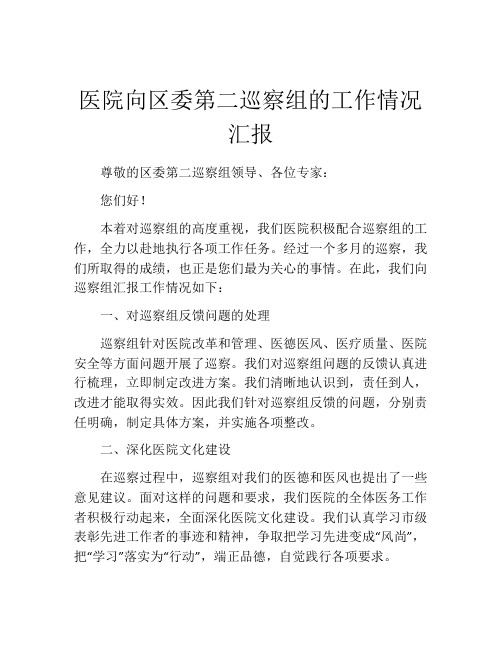 医院向区委第二巡察组的工作情况汇报

尊敬的区委第二巡察组领导、各位专家：

您们好！

本着对巡察组的高度重视，我们医院积极配合巡察组的工作，全力以赴地执行各项工作任务。经过一个多月的巡察，我们所取得的成绩，也正是您们最为关心的事情。在此，我们向巡察组汇报工作情况如下：

一、对巡察组反馈问题的处理

巡察组针对医院改革和管理、医德医风、医疗质量、医院安全等方面问题开展了巡察。我们对巡察组问题的反馈认真进行梳理，立即制定改进方案。我们清晰地认识到，责任到人，改进才能取得实效。因此我们针对巡察组反馈的问题，分别责任明确，制定具体方案，并实施各项整改。

二、深化医院文化建设

在巡察过程中，巡察组对我们的医德和医风也提出了一些意见建议。面对这样的问题和要求，我们医院的全体医务工作者积极行动起来，全面深化医院文化建设。我们认真学习市级表彰先进工作者的事迹和精神，争取把学习先进变成“风尚”，把“学习”落实为“行动”，端正品德，自觉践行各项要求。